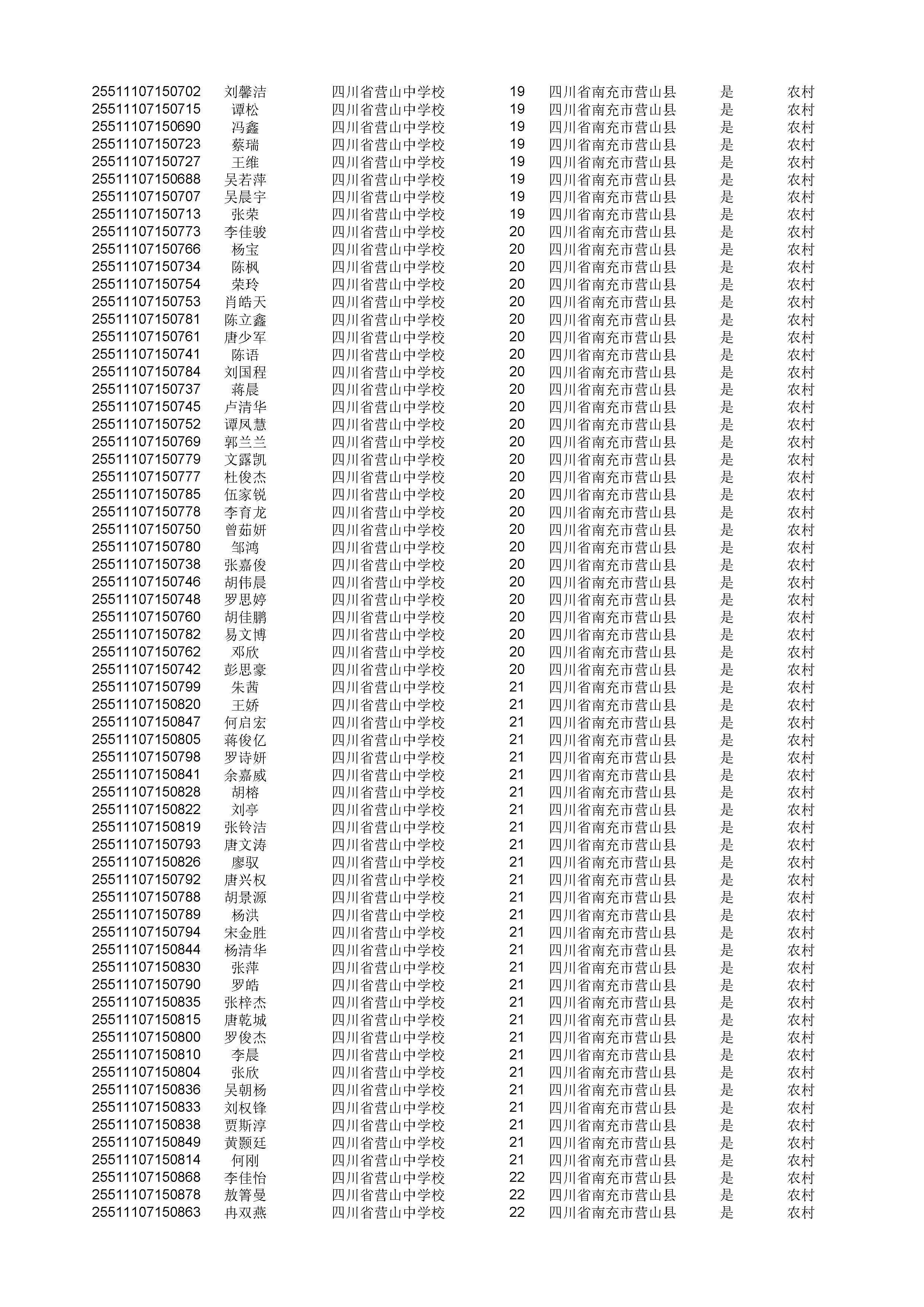 | | | | | | | |
|---|---|---|---|---|---|---|
| 25511107150702 | 刘馨洁 | 四川省营山中学校 | 19 | 四川省南充市营山县 | 是 | 农村 |
| 25511107150715 | 谭松 | 四川省营山中学校 | 19 | 四川省南充市营山县 | 是 | 农村 |
| 25511107150690 | 冯鑫 | 四川省营山中学校 | 19 | 四川省南充市营山县 | 是 | 农村 |
| 25511107150723 | 蔡瑞 | 四川省营山中学校 | 19 | 四川省南充市营山县 | 是 | 农村 |
| 25511107150727 | 王维 | 四川省营山中学校 | 19 | 四川省南充市营山县 | 是 | 农村 |
| 25511107150688 | 吴若萍 | 四川省营山中学校 | 19 | 四川省南充市营山县 | 是 | 农村 |
| 25511107150707 | 吴晨宇 | 四川省营山中学校 | 19 | 四川省南充市营山县 | 是 | 农村 |
| 25511107150713 | 张荣 | 四川省营山中学校 | 19 | 四川省南充市营山县 | 是 | 农村 |
| 25511107150773 | 李佳骏 | 四川省营山中学校 | 20 | 四川省南充市营山县 | 是 | 农村 |
| 25511107150766 | 杨宝 | 四川省营山中学校 | 20 | 四川省南充市营山县 | 是 | 农村 |
| 25511107150734 | 陈枫 | 四川省营山中学校 | 20 | 四川省南充市营山县 | 是 | 农村 |
| 25511107150754 | 荣玲 | 四川省营山中学校 | 20 | 四川省南充市营山县 | 是 | 农村 |
| 25511107150753 | 肖皓天 | 四川省营山中学校 | 20 | 四川省南充市营山县 | 是 | 农村 |
| 25511107150781 | 陈立鑫 | 四川省营山中学校 | 20 | 四川省南充市营山县 | 是 | 农村 |
| 25511107150761 | 唐少军 | 四川省营山中学校 | 20 | 四川省南充市营山县 | 是 | 农村 |
| 25511107150741 | 陈语 | 四川省营山中学校 | 20 | 四川省南充市营山县 | 是 | 农村 |
| 25511107150784 | 刘国程 | 四川省营山中学校 | 20 | 四川省南充市营山县 | 是 | 农村 |
| 25511107150737 | 蒋晨 | 四川省营山中学校 | 20 | 四川省南充市营山县 | 是 | 农村 |
| 25511107150745 | 卢清华 | 四川省营山中学校 | 20 | 四川省南充市营山县 | 是 | 农村 |
| 25511107150752 | 谭凤慧 | 四川省营山中学校 | 20 | 四川省南充市营山县 | 是 | 农村 |
| 25511107150769 | 郭兰兰 | 四川省营山中学校 | 20 | 四川省南充市营山县 | 是 | 农村 |
| 25511107150779 | 文露凯 | 四川省营山中学校 | 20 | 四川省南充市营山县 | 是 | 农村 |
| 25511107150777 | 杜俊杰 | 四川省营山中学校 | 20 | 四川省南充市营山县 | 是 | 农村 |
| 25511107150785 | 伍家锐 | 四川省营山中学校 | 20 | 四川省南充市营山县 | 是 | 农村 |
| 25511107150778 | 李育龙 | 四川省营山中学校 | 20 | 四川省南充市营山县 | 是 | 农村 |
| 25511107150750 | 曾茹妍 | 四川省营山中学校 | 20 | 四川省南充市营山县 | 是 | 农村 |
| 25511107150780 | 邹鸿 | 四川省营山中学校 | 20 | 四川省南充市营山县 | 是 | 农村 |
| 25511107150738 | 张嘉俊 | 四川省营山中学校 | 20 | 四川省南充市营山县 | 是 | 农村 |
| 25511107150746 | 胡伟晨 | 四川省营山中学校 | 20 | 四川省南充市营山县 | 是 | 农村 |
| 25511107150748 | 罗思婷 | 四川省营山中学校 | 20 | 四川省南充市营山县 | 是 | 农村 |
| 25511107150760 | 胡佳鹏 | 四川省营山中学校 | 20 | 四川省南充市营山县 | 是 | 农村 |
| 25511107150782 | 易文博 | 四川省营山中学校 | 20 | 四川省南充市营山县 | 是 | 农村 |
| 25511107150762 | 邓欣 | 四川省营山中学校 | 20 | 四川省南充市营山县 | 是 | 农村 |
| 25511107150742 | 彭思豪 | 四川省营山中学校 | 20 | 四川省南充市营山县 | 是 | 农村 |
| 25511107150799 | 朱茜 | 四川省营山中学校 | 21 | 四川省南充市营山县 | 是 | 农村 |
| 25511107150820 | 王娇 | 四川省营山中学校 | 21 | 四川省南充市营山县 | 是 | 农村 |
| 25511107150847 | 何启宏 | 四川省营山中学校 | 21 | 四川省南充市营山县 | 是 | 农村 |
| 25511107150805 | 蒋俊亿 | 四川省营山中学校 | 21 | 四川省南充市营山县 | 是 | 农村 |
| 25511107150798 | 罗诗妍 | 四川省营山中学校 | 21 | 四川省南充市营山县 | 是 | 农村 |
| 25511107150841 | 余嘉威 | 四川省营山中学校 | 21 | 四川省南充市营山县 | 是 | 农村 |
| 25511107150828 | 胡榕 | 四川省营山中学校 | 21 | 四川省南充市营山县 | 是 | 农村 |
| 25511107150822 | 刘亭 | 四川省营山中学校 | 21 | 四川省南充市营山县 | 是 | 农村 |
| 25511107150819 | 张铃洁 | 四川省营山中学校 | 21 | 四川省南充市营山县 | 是 | 农村 |
| 25511107150793 | 唐文涛 | 四川省营山中学校 | 21 | 四川省南充市营山县 | 是 | 农村 |
| 25511107150826 | 廖驭 | 四川省营山中学校 | 21 | 四川省南充市营山县 | 是 | 农村 |
| 25511107150792 | 唐兴权 | 四川省营山中学校 | 21 | 四川省南充市营山县 | 是 | 农村 |
| 25511107150788 | 胡景源 | 四川省营山中学校 | 21 | 四川省南充市营山县 | 是 | 农村 |
| 25511107150789 | 杨洪 | 四川省营山中学校 | 21 | 四川省南充市营山县 | 是 | 农村 |
| 25511107150794 | 宋金胜 | 四川省营山中学校 | 21 | 四川省南充市营山县 | 是 | 农村 |
| 25511107150844 | 杨清华 | 四川省营山中学校 | 21 | 四川省南充市营山县 | 是 | 农村 |
| 25511107150830 | 张萍 | 四川省营山中学校 | 21 | 四川省南充市营山县 | 是 | 农村 |
| 25511107150790 | 罗皓 | 四川省营山中学校 | 21 | 四川省南充市营山县 | 是 | 农村 |
| 25511107150835 | 张梓杰 | 四川省营山中学校 | 21 | 四川省南充市营山县 | 是 | 农村 |
| 25511107150815 | 唐乾城 | 四川省营山中学校 | 21 | 四川省南充市营山县 | 是 | 农村 |
| 25511107150800 | 罗俊杰 | 四川省营山中学校 | 21 | 四川省南充市营山县 | 是 | 农村 |
| 25511107150810 | 李晨 | 四川省营山中学校 | 21 | 四川省南充市营山县 | 是 | 农村 |
| 25511107150804 | 张欣 | 四川省营山中学校 | 21 | 四川省南充市营山县 | 是 | 农村 |
| 25511107150836 | 吴朝杨 | 四川省营山中学校 | 21 | 四川省南充市营山县 | 是 | 农村 |
| 25511107150833 | 刘权锋 | 四川省营山中学校 | 21 | 四川省南充市营山县 | 是 | 农村 |
| 25511107150838 | 贾斯淳 | 四川省营山中学校 | 21 | 四川省南充市营山县 | 是 | 农村 |
| 25511107150849 | 黄颢廷 | 四川省营山中学校 | 21 | 四川省南充市营山县 | 是 | 农村 |
| 25511107150814 | 何刚 | 四川省营山中学校 | 21 | 四川省南充市营山县 | 是 | 农村 |
| 25511107150868 | 李佳怡 | 四川省营山中学校 | 22 | 四川省南充市营山县 | 是 | 农村 |
| 25511107150878 | 敖箐曼 | 四川省营山中学校 | 22 | 四川省南充市营山县 | 是 | 农村 |
| 25511107150863 | 冉双燕 | 四川省营山中学校 | 22 | 四川省南充市营山县 | 是 | 农村 |